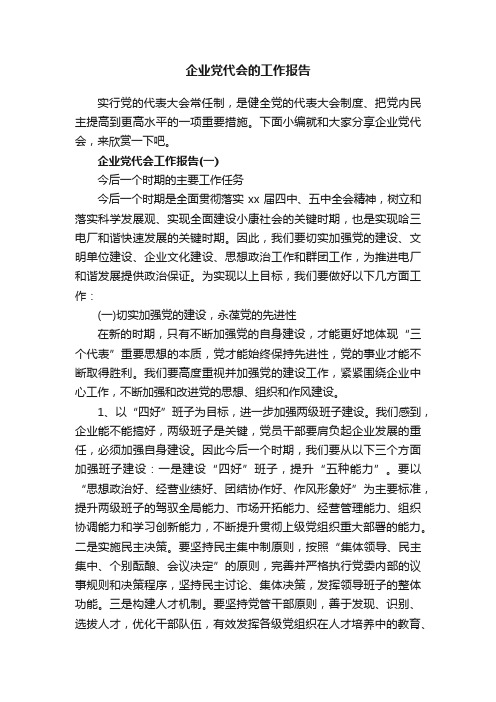 企业党代会的工作报告

实行党的代表大会常任制，是健全党的代表大会制度、把党内民主提高到更高水平的一项重要措施。下面小编就和大家分享企业党代会，来欣赏一下吧。

企业党代会工作报告(一)

今后一个时期的主要工作任务

今后一个时期是全面贯彻落实 xx 届四中、五中全会精神，树立和落实科学发展观、实现全面建设小康社会的关键时期，也是实现哈三电厂和谐快速发展的关键时期。因此，我们要切实加强党的建设、文明单位建设、企业文化建设、思想政治工作和群团工作，为推进电厂和谐发展提供政治保证。为实现以上目标，我们要做好以下几方面工作：

(一)切实加强党的建设，永葆党的先进性

在新的时期，只有不断加强党的自身建设，才能更好地体现“三个代表”重要思想的本质，党才能始终保持先进性，党的事业才能不断取得胜利。我们要高度重视并加强党的建设工作，紧紧围绕企业中心工作，不断加强和改进党的思想、组织和作风建设。

1、以“四好”班子为目标，进一步加强两级班子建设。我们感到，企业能不能搞好，两级班子是关键，党员干部要肩负起企业发展的重任，必须加强自身建设。因此今后一个时期，我们要从以下三个方面加强班子建设：一是建设“四好”班子，提升“五种能力”。要以“思想政治好、经营业绩好、团结协作好、作风形象好”为主要标准，提升两级班子的驾驭全局能力、市场开拓能力、经营管理能力、组织协调能力和学习创新能力，不断提升贯彻上级党组织重大部署的能力。二是实施民主决策。要坚持民主集中制原则，按照“集体领导、民主集中、个别酝酿、会议决定”的原则，完善并严格执行党委内部的议事规则和决策程序，坚持民主讨论、集体决策，发挥领导班子的整体功能。三是构建人才机制。要坚持党管干部原则，善于发现、识别、选拔人才，优化干部队伍，有效发挥各级党组织在人才培养中的教育、